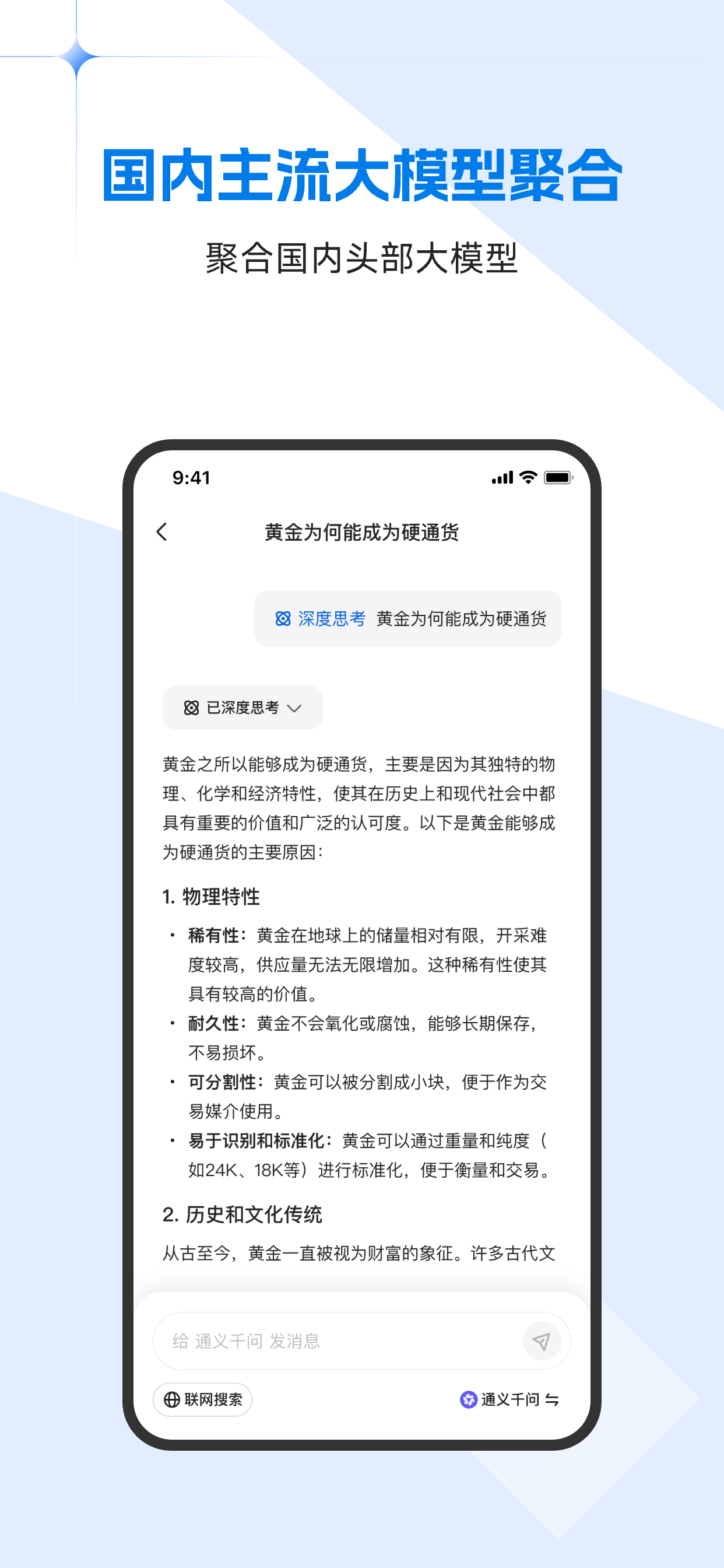 国内主流大模型聚合

聚合国内头部大模型

9:41

黄金为何能成为硬通货

深度思考 黄金为何能成为硬通货

已深度思考

黄金之所以能够成为硬通货，主要是因为其独特的物理、化学和经济特性，使其在历史上和现代社会中都具有重要的价值和广泛的认可度。以下是黄金能够成为硬通货的主要原因：

1. 物理特性

• 稀有性：黄金在地球上的储量相对有限，开采难度较高，供应量无法无限增加。这种稀有性使其具有较高的价值。
• 耐久性：黄金不会氧化或腐蚀，能够长期保存，不易损坏。
• 可分割性：黄金可以被分割成小块，便于作为交易媒介使用。
• 易于识别和标准化：黄金可以通过重量和纯度（如24K、18K等）进行标准化，便于衡量和交易。

2. 历史和文化传统

从古至今，黄金一直被视为财富的象征。许多古代文

给 通义千问 发消息

联网搜索

通义千问